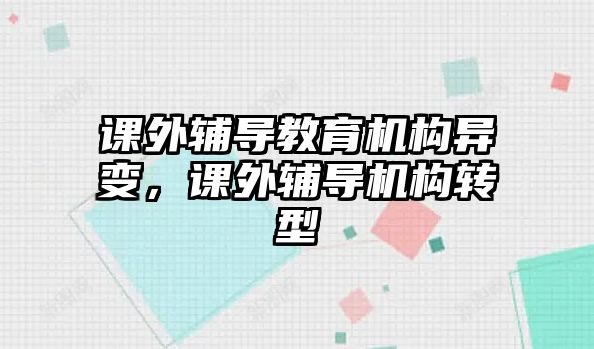 课外辅导教育机构异变，课外辅导机构转型